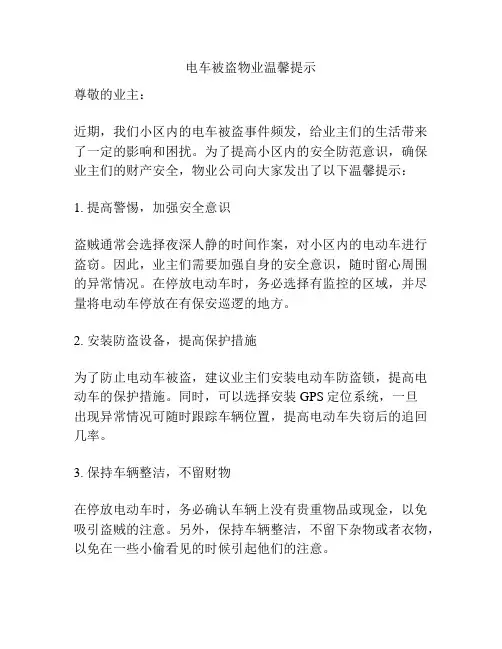 电车被盗物业温馨提示

尊敬的业主：

近期，我们小区内的电车被盗事件频发，给业主们的生活带来了一定的影响和困扰。为了提高小区内的安全防范意识，确保业主们的财产安全，物业公司向大家发出了以下温馨提示：

1. 提高警惕，加强安全意识

盗贼通常会选择夜深人静的时间作案，对小区内的电动车进行盗窃。因此，业主们需要加强自身的安全意识，随时留心周围的异常情况。在停放电动车时，务必选择有监控的区域，并尽量将电动车停放在有保安巡逻的地方。

2. 安装防盗设备，提高保护措施

为了防止电动车被盗，建议业主们安装电动车防盗锁，提高电动车的保护措施。同时，可以选择安装 GPS 定位系统，一旦出现异常情况可随时跟踪车辆位置，提高电动车失窃后的追回几率。

3. 保持车辆整洁，不留财物

在停放电动车时，务必确认车辆上没有贵重物品或现金，以免吸引盗贼的注意。另外，保持车辆整洁，不留下杂物或者衣物，以免在一些小偷看见的时候引起他们的注意。